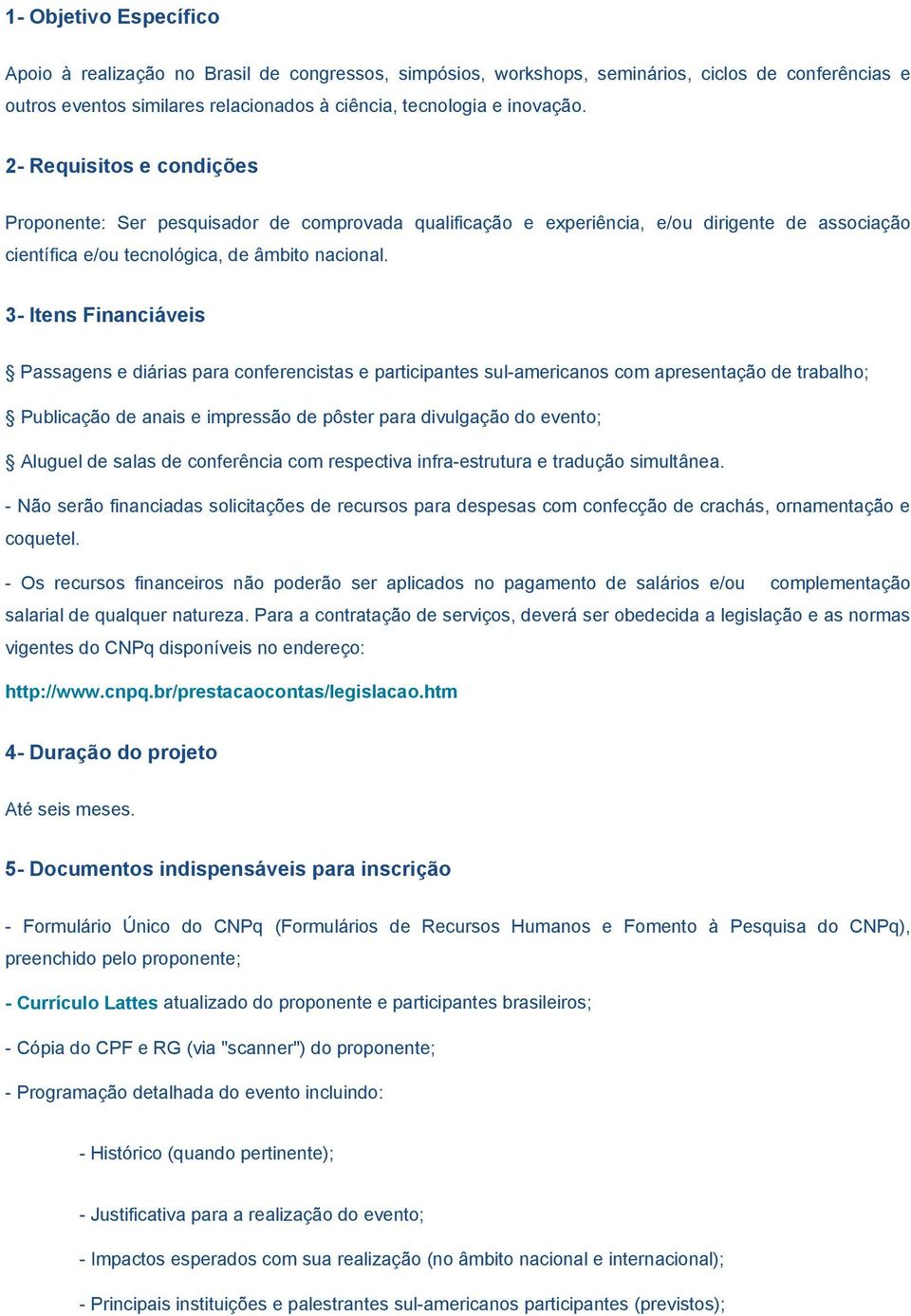 1- Objetivo Específico

Apoio à realização no Brasil de congressos, simpósios, workshops, seminários, ciclos de conferências e outros eventos similares relacionados à ciência, tecnologia e inovação.

2- Requisitos e condições

Proponente: Ser pesquisador de comprovada qualificação e experiência, e/ou dirigente de associação científica e/ou tecnológica, de âmbito nacional.

3- Itens Financiáveis

§ Passagens e diárias para conferencistas e participantes sul-americanos com apresentação de trabalho;

§ Publicação de anais e impressão de pôster para divulgação do evento;

§ Aluguel de salas de conferência com respectiva infra-estrutura e tradução simultânea.

- Não serão financiadas solicitações de recursos para despesas com confecção de crachás, ornamentação e coquetel.

- Os recursos financeiros não poderão ser aplicados no pagamento de salários e/ou complementação salarial de qualquer natureza. Para a contratação de serviços, deverá ser obedecida a legislação e as normas vigentes do CNPq disponíveis no endereço:

http://www.cnpq.br/prestacaocontas/legislacao.htm

4- Duração do projeto

Até seis meses.

5- Documentos indispensáveis para inscrição

- Formulário Único do CNPq (Formulários de Recursos Humanos e Fomento à Pesquisa do CNPq), preenchido pelo proponente;

- Currículo Lattes atualizado do proponente e participantes brasileiros;

- Cópia do CPF e RG (via "scanner") do proponente;

- Programação detalhada do evento incluindo:

- Histórico (quando pertinente);

- Justificativa para a realização do evento;

- Impactos esperados com sua realização (no âmbito nacional e internacional);

- Principais instituições e palestrantes sul-americanos participantes (previstos);